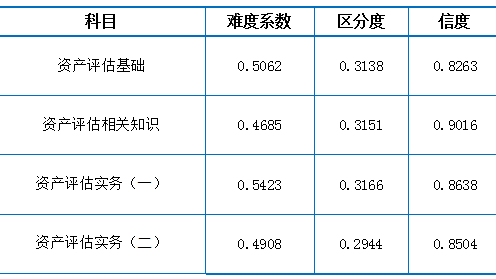 | 科目 | 难度系数 | 区分度 | 信度 |
|---|---|---|---|
| 资产评估基础 | 0.5062 | 0.3138 | 0.8263 |
| 资产评估相关知识 | 0.4685 | 0.3151 | 0.9016 |
| 资产评估实务（一） | 0.5423 | 0.3166 | 0.8638 |
| 资产评估实务（二） | 0.4908 | 0.2944 | 0.8504 |